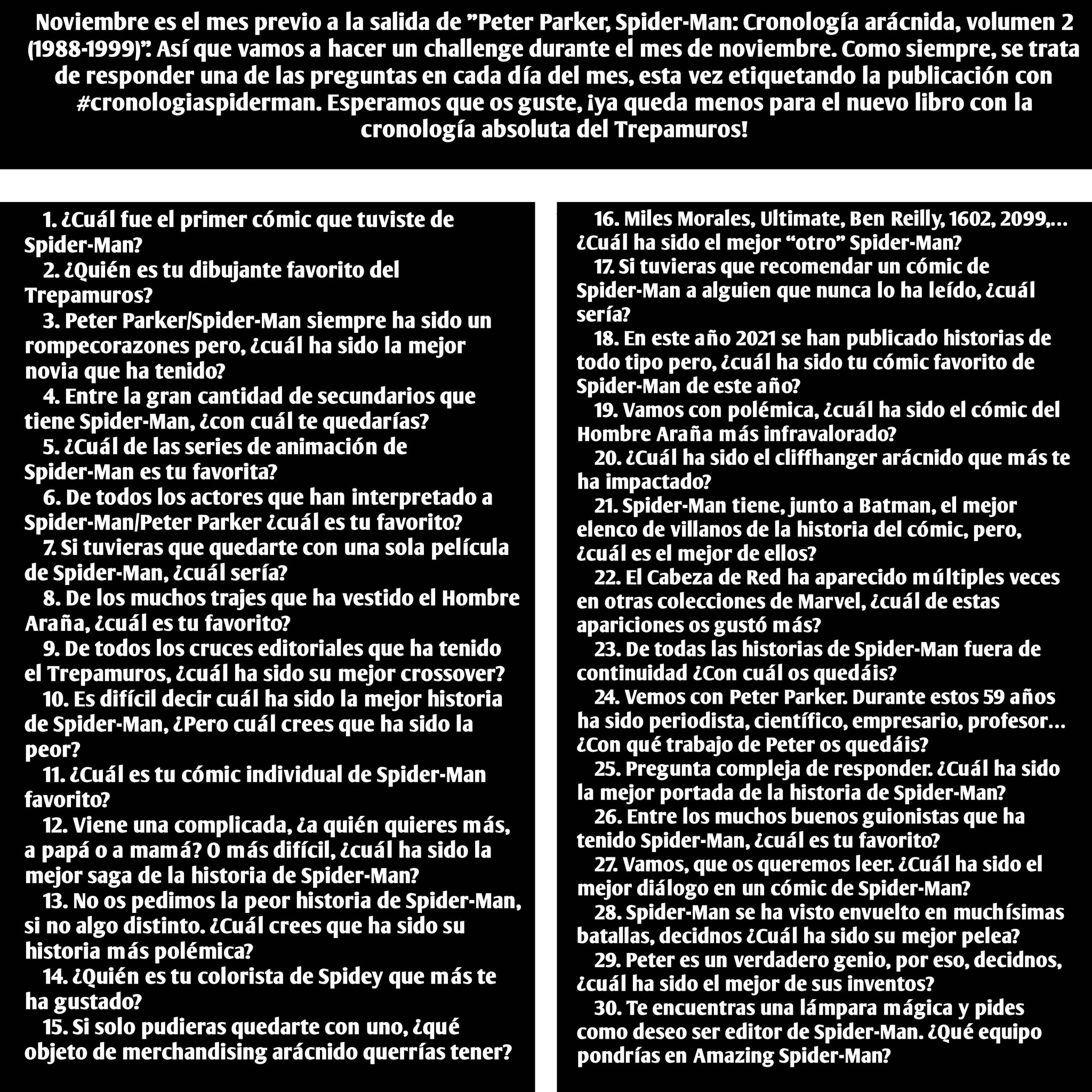 Noviembre es el mes previo a la salida de ”Peter Parker, Spider-Man: Cronología arácnida, volumen 2 (1988-1999)”. Así que vamos a hacer un challenge durante el mes de noviembre. Como siempre, se trata de responder una de las preguntas en cada día del mes, esta vez etiquetando la publicación con #cronologiaspiderman. Esperamos que os guste, ¡ya queda menos para el nuevo libro con la cronología absoluta del Trepamuros!

1. ¿Cuál fue el primer cómic que tuviste de Spider-Man?
2. ¿Quién es tu dibujante favorito del Trepamuros?
3. Peter Parker/Spider-Man siempre ha sido un rompecorazones pero, ¿cuál ha sido la mejor novia que ha tenido?
4. Entre la gran cantidad de secundarios que tiene Spider-Man, ¿con cuál te quedarías?
5. ¿Cuál de las series de animación de Spider-Man es tu favorita?
6. De todos los actores que han interpretado a Spider-Man/Peter Parker ¿cuál es tu favorito?
7. Si tuvieras que quedarte con una sola película de Spider-Man, ¿cuál sería?
8. De los muchos trajes que ha vestido el Hombre Araña, ¿cuál es tu favorito?
9. De todos los cruces editoriales que ha tenido el Trepamuros, ¿cuál ha sido su mejor crossover?
10. Es difícil decir cuál ha sido la mejor historia de Spider-Man, ¿Pero cuál crees que ha sido la peor?
11. ¿Cuál es tu cómic individual de Spider-Man favorito?
12. Viene una complicada, ¿a quién quieres más, a papá o a mamá? O más difícil, ¿cuál ha sido la mejor saga de la historia de Spider-Man?
13. No os pedimos la peor historia de Spider-Man, si no algo distinto. ¿Cuál crees que ha sido su historia más polémica?
14. ¿Quién es tu colorista de Spidey que más te ha gustado?
15. Si solo pudieras quedarte con uno, ¿qué objeto de merchandising arácnido querrías tener?

16. Miles Morales, Ultimate, Ben Reilly, 1602, 2099,... ¿Cuál ha sido el mejor “otro” Spider-Man?
17. Si tuvieras que recomendar un cómic de Spider-Man a alguien que nunca lo ha leído, ¿cuál sería?
18. En este año 2021 se han publicado historias de todo tipo pero, ¿cuál ha sido tu cómic favorito de Spider-Man de este año?
19. Vamos con polémica, ¿cuál ha sido el cómic del Hombre Araña más infravalorado?
20. ¿Cuál ha sido el cliffhanger arácnido que más te ha impactado?
21. Spider-Man tiene, junto a Batman, el mejor elenco de villanos de la historia del cómic, pero, ¿cuál es el mejor de ellos?
22. El Cabeza de Red ha aparecido múltiples veces en otras colecciones de Marvel, ¿cuál de estas apariciones os gustó más?
23. De todas las historias de Spider-Man fuera de continuidad ¿Con cuál os quedáis?
24. Vemos con Peter Parker. Durante estos 59 años ha sido periodista, científico, empresario, profesor... ¿Con qué trabajo de Peter os quedáis?
25. Pregunta compleja de responder. ¿Cuál ha sido la mejor portada de la historia de Spider-Man?
26. Entre los muchos buenos guionistas que ha tenido Spider-Man, ¿cuál es tu favorito?
27. Vamos, que os queremos leer. ¿Cuál ha sido el mejor diálogo en un cómic de Spider-Man?
28. Spider-Man se ha visto envuelto en muchísimas batallas, decidnos ¿Cuál ha sido su mejor pelea?
29. Peter es un verdadero genio, por eso, decidnos, ¿cuál ha sido el mejor de sus inventos?
30. Te encuentras una lámpara mágica y pides como deseo ser editor de Spider-Man. ¿Qué equipo pondrías en Amazing Spider-Man?